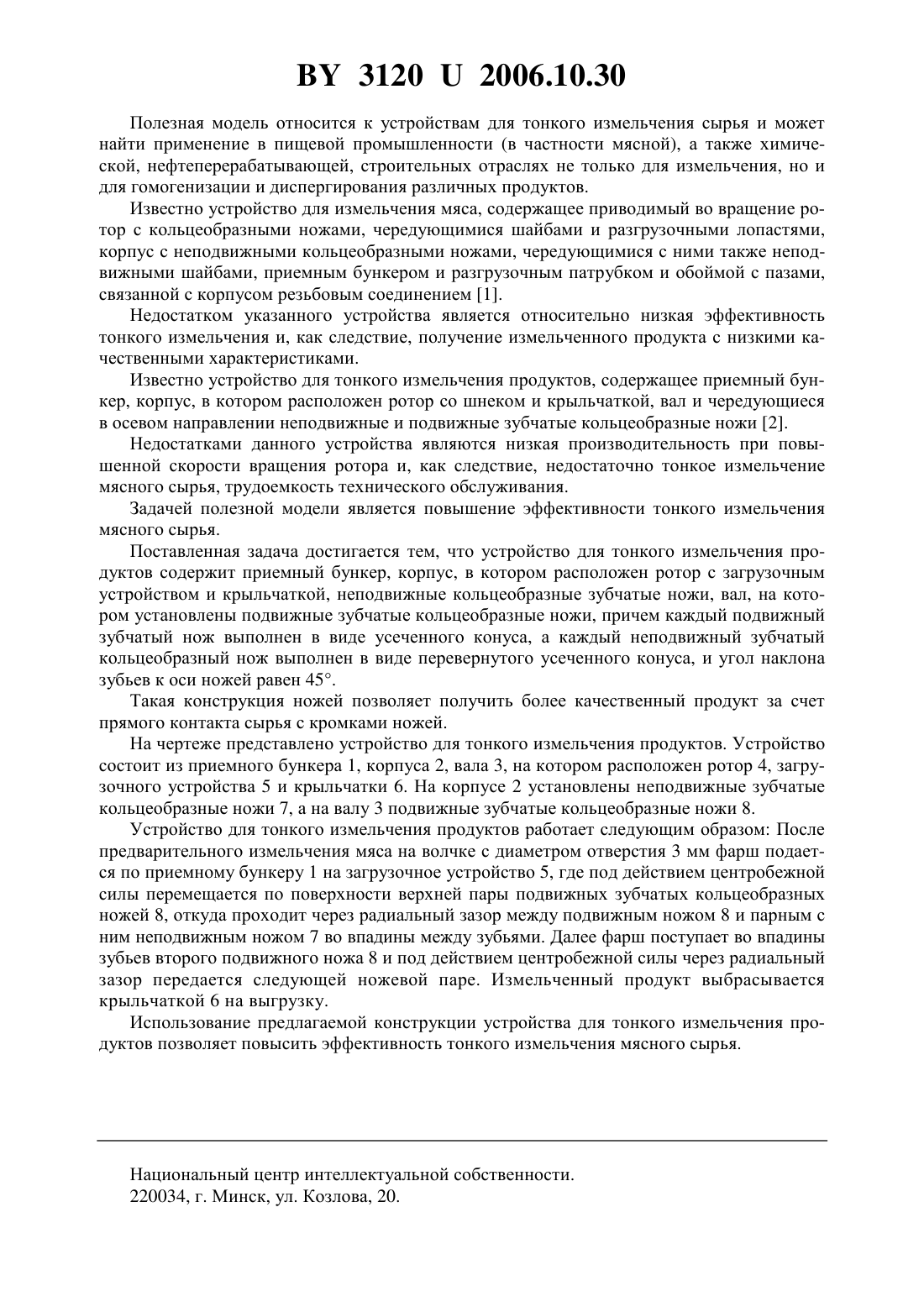 BY 3120 U 2006.10.30

Полезная модель относится к устройствам для тонкого измельчения сырья и может найти применение в пищевой промышленности (в частности мясной), а также химической, нефтеперерабатывающей, строительных отраслях не только для измельчения, но и для гомогенизации и диспергирования различных продуктов.

Известно устройство для измельчения мяса, содержащее приводимый во вращение ротор с кольцеобразными ножами, чередующимися шайбами и разгрузочными лопастями, корпус с неподвижными кольцеобразными ножами, чередующимися с ними также неподвижными шайбами, приемным бункером и разгрузочным патрубком и обоймой с пазами, связанной с корпусом резьбовым соединением [1].

Недостатком указанного устройства является относительно низкая эффективность тонкого измельчения и, как следствие, получение измельченного продукта с низкими качественными характеристиками.

Известно устройство для тонкого измельчения продуктов, содержащее приемный бункер, корпус, в котором расположен ротор со шнеком и крыльчаткой, вал и чередующиеся в осевом направлении неподвижные и подвижные зубчатые кольцеобразные ножи [2].

Недостатками данного устройства являются низкая производительность при повышенной скорости вращения ротора и, как следствие, недостаточно тонкое измельчение мясного сырья, трудоемкость технического обслуживания.

Задачей полезной модели является повышение эффективности тонкого измельчения мясного сырья.

Поставленная задача достигается тем, что устройство для тонкого измельчения продуктов содержит приемный бункер, корпус, в котором расположен ротор с загрузочным устройством и крыльчаткой, неподвижные кольцеобразные зубчатые ножи, вал, на котором установлены подвижные зубчатые кольцеобразные ножи, причем каждый подвижный зубчатый нож выполнен в виде усеченного конуса, а каждый неподвижный зубчатый кольцеобразный нож выполнен в виде перевернутого усеченного конуса, и угол наклона зубьев к оси ножей равен 45°.

Такая конструкция ножей позволяет получить более качественный продукт за счет прямого контакта сырья с кромками ножей.

На чертеже представлено устройство для тонкого измельчения продуктов. Устройство состоит из приемного бункера 1, корпуса 2, вала 3, на котором расположен ротор 4, загрузочного устройства 5 и крыльчатки 6. На корпусе 2 установлены неподвижные зубчатые кольцеобразные ножи 7, а на валу 3 подвижные зубчатые кольцеобразные ножи 8.

Устройство для тонкого измельчения продуктов работает следующим образом: После предварительного измельчения мяса на волчке с диаметром отверстия 3 мм фарш подается по приемному бункеру 1 на загрузочное устройство 5, где под действием центробежной силы перемещается по поверхности верхней пары подвижных зубчатых кольцеобразных ножей 8, откуда проходит через радиальный зазор между подвижным ножом 8 и парным с ним неподвижным ножом 7 во впадины между зубьями. Далее фарш поступает во впадины зубьев второго подвижного ножа 8 и под действием центробежной силы через радиальный зазор передается следующей ножевой паре. Измельченный продукт выбрасывается крыльчаткой 6 на выгрузку.

Использование предлагаемой конструкции устройства для тонкого измельчения продуктов позволяет повысить эффективность тонкого измельчения мясного сырья.

Национальный центр интеллектуальной собственности.
220034, г. Минск, ул. Козлова, 20.